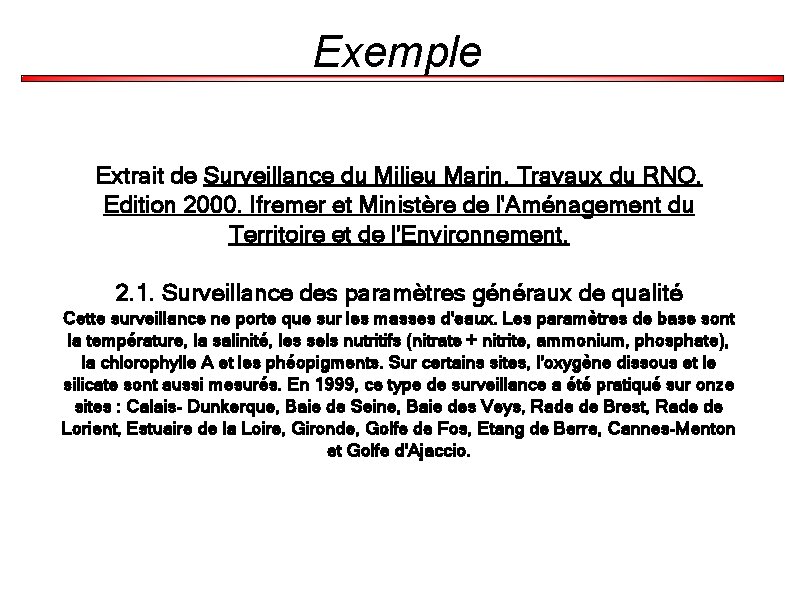 Exemple

Extrait de Surveillance du Milieu Marin. Travaux du RNO. Edition 2000. Ifremer et Ministère de l'Aménagement du Territoire et de l'Environnement.

2.1. Surveillance des paramètres généraux de qualité

Cette surveillance ne porte que sur les masses d'eaux. Les paramètres de base sont la température, la salinité, les sels nutritifs (nitrate + nitrite, ammonium, phosphate), la chlorophylle A et les phéopigments. Sur certains sites, l'oxygène dissous et le silicate sont aussi mesurés. En 1999, ce type de surveillance a été pratiqué sur onze sites : Calais- Dunkerque, Baie de Seine, Baie des Veys, Rade de Brest, Rade de Lorient, Estuaire de la Loire, Gironde, Golfe de Fos, Etang de Berre, Cannes-Menton et Golfe d'Ajaccio.